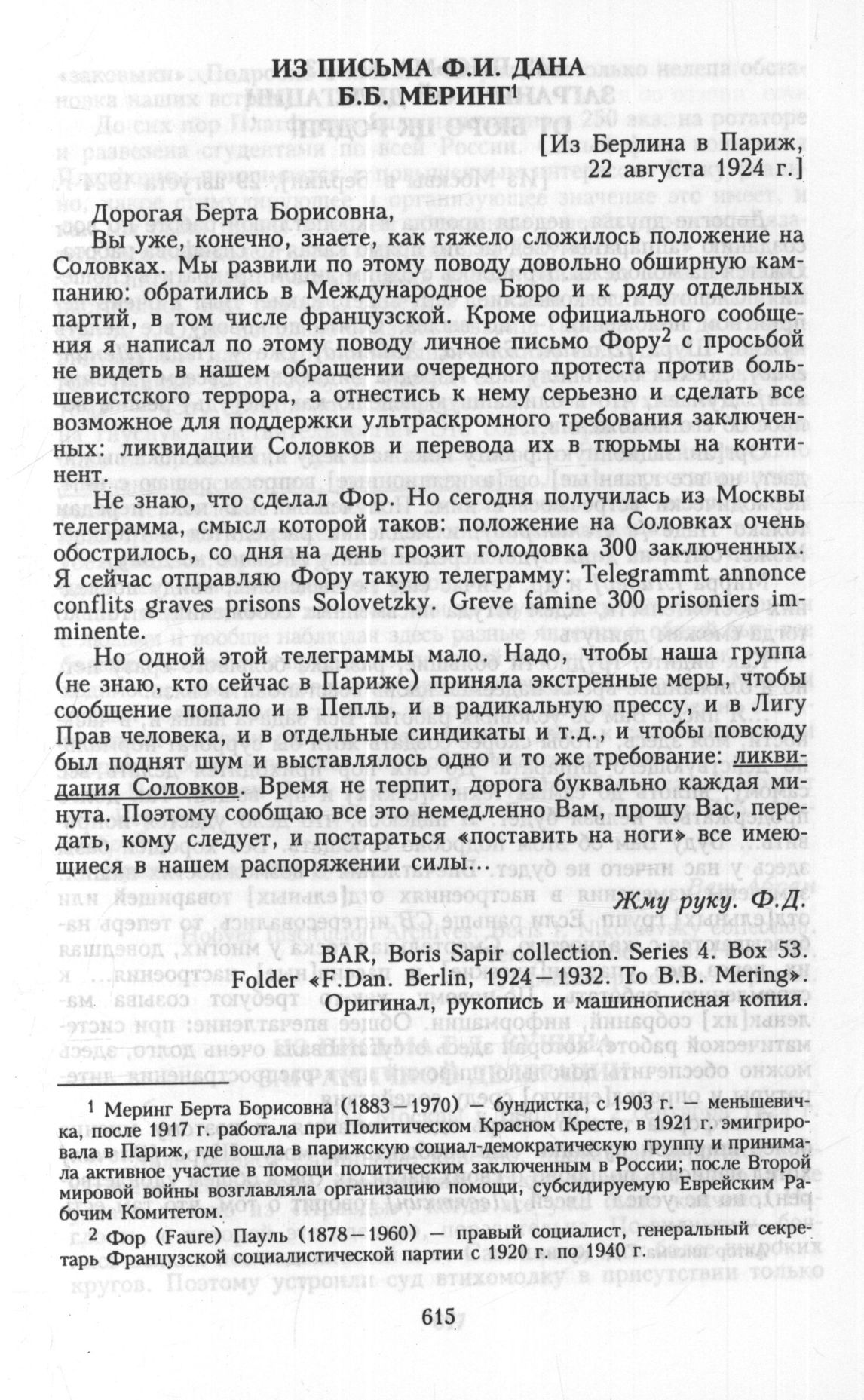 ИЗ ПИСЬМА Ф.И. ДАНА
Б.Б. МЕРИНГ$^1$

[Из Берлина в Париж, 22 августа 1924 г.]

Дорогая Берта Борисовна,

Вы уже, конечно, знаете, как тяжело сложилось положение на Соловках. Мы развили по этому поводу довольно обширную кампанию: обратились в Международное Бюро и к ряду отдельных партий, в том числе французской. Кроме официального сообщения я написал по этому поводу личное письмо Фору$^2$ с просьбой не видеть в нашем обращении очередного протеста против большевистского террора, а отнестись к нему серьезно и сделать все возможное для поддержки ультраскромного требования заключенных: ликвидации Соловков и перевода их в тюрьмы на континент.

Не знаю, что сделал Фор. Но сегодня получилась из Москвы телеграмма, смысл которой таков: положение на Соловках очень обострилось, со дня на день грозит голодовка 300 заключенных. Я сейчас отправляю Фору такую телеграмму: Telegrammt annonce conflits graves prisons Solovetzky. Greve famine 300 prisoniers imminente.

Но одной этой телеграммы мало. Надо, чтобы наша группа (не знаю, кто сейчас в Париже) приняла экстренные меры, чтобы сообщение попало и в Пепль, и в радикальную прессу, и в Лигу Прав человека, и в отдельные синдикаты и т.д., и чтобы повсюду был поднят шум и выставлялось одно и то же требование: ликвидация Соловков. Время не терпит, дорога буквально каждая минута. Поэтому сообщаю все это немедленно Вам, прошу Вас, передать, кому следует, и постараться «поставить на ноги» все имеющиеся в нашем распоряжении силы...

Жму руку. Ф.Д.

BAR, Boris Sapir collection. Series 4. Box 53. Folder «F.Dan. Berlin, 1924—1932. To B.B. Mering». Оригинал, рукопись и машинописная копия.

$^1$ Меринг Берта Борисовна (1883—1970) — бундистка, с 1903 г. — меньшевичка, после 1917 г. работала при Политическом Красном Кресте, в 1921 г. эмигрировала в Париж, где вошла в парижскую социал-демократическую группу и принимала активное участие в помощи политическим заключенным в России; после Второй мировой войны возглавляла организацию помощи, субсидируемую Еврейским Рабочим Комитетом.

$^2$ Фор (Faure) Пауль (1878—1960) — правый социалист, генеральный секретарь Французской социалистической партии с 1920 г. по 1940 г.

615